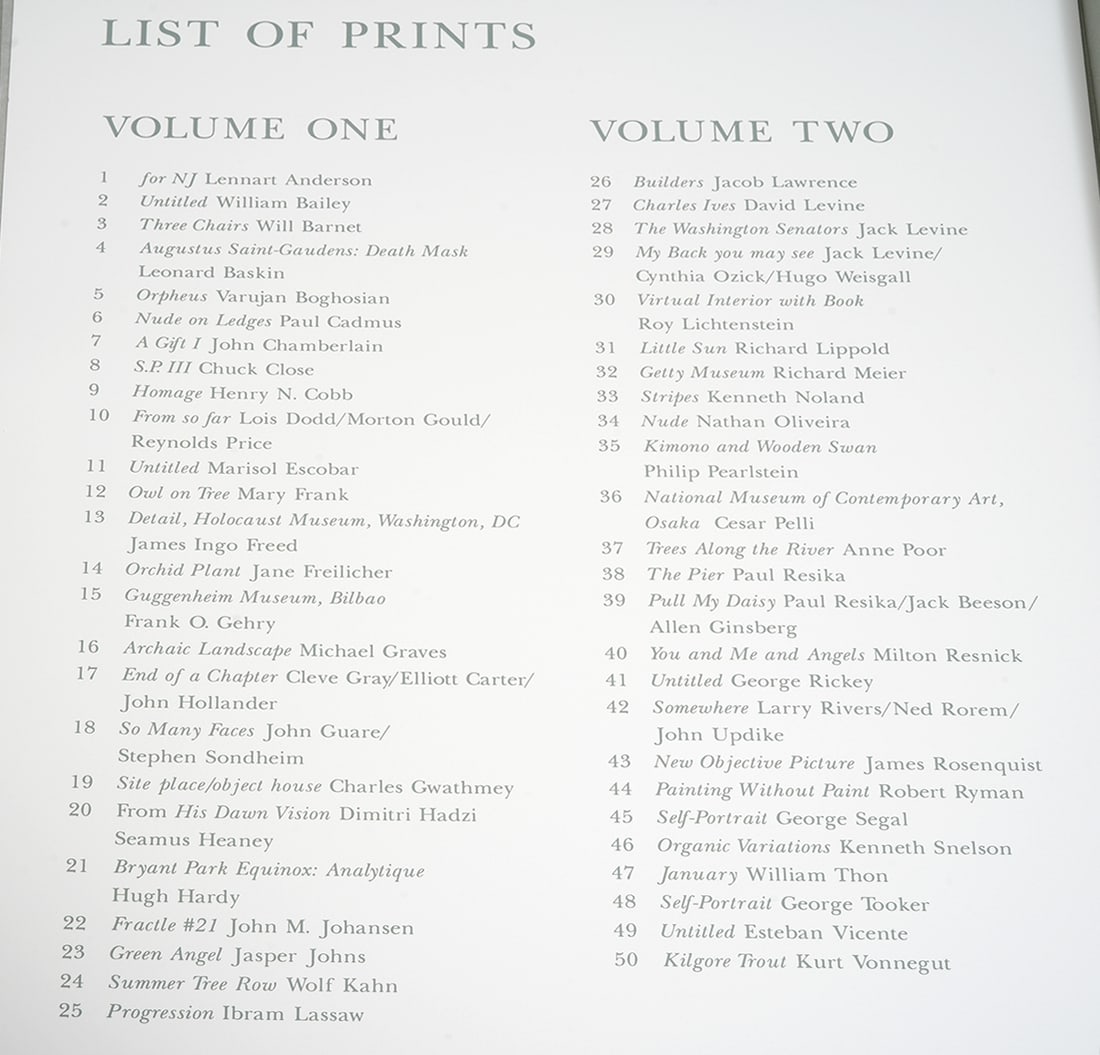 LIST OF PRINTS

VOLUME ONE

1 for NJ Lennart Anderson
2 Untitled William Bailey
3 Three Chairs Will Barnet
4 Augustus Saint-Gaudens: Death Mask Leonard Baskin
5 Orpheus Varujan Boghosian
6 Nude on Ledges Paul Cadmus
7 A Gift I John Chamberlain
8 S.P. III Chuck Close
9 Homage Henry N. Cobb
10 From so far Lois Dodd/Morton Gould/ Reynolds Price
11 Untitled Marisol Escobar
12 Owl on Tree Mary Frank
13 Detail, Holocaust Museum, Washington, DC James Ingo Freed
14 Orchid Plant Jane Freilicher
15 Guggenheim Museum, Bilbao Frank O. Gehry
16 Archaic Landscape Michael Graves
17 End of a Chapter Cleve Gray/Elliott Carter/ John Hollander
18 So Many Faces John Guare/ Stephen Sondheim
19 Site place/object house Charles Gwathmey
20 From His Dawn Vision Dimitri Hadzi Seamus Heaney
21 Bryant Park Equinox: Analytique Hugh Hardy
22 Fractle #21 John M. Johansen
23 Green Angel Jasper Johns
24 Summer Tree Row Wolf Kahn
25 Progression Ibram Lassaw

VOLUME TWO

26 Builders Jacob Lawrence
27 Charles Ives David Levine
28 The Washington Senators Jack Levine
29 My Back you may see Jack Levine/ Cynthia Ozick/Hugo Weisgall
30 Virtual Interior with Book Roy Lichtenstein
31 Little Sun Richard Lippold
32 Getty Museum Richard Meier
33 Stripes Kenneth Noland
34 Nude Nathan Oliveira
35 Kimono and Wooden Swan Philip Pearlstein
36 National Museum of Contemporary Art, Osaka Cesar Pelli
37 Trees Along the River Anne Poor
38 The Pier Paul Resika
39 Pull My Daisy Paul Resika/Jack Beeson/ Allen Ginsberg
40 You and Me and Angels Milton Resnick
41 Untitled George Rickey
42 Somewhere Larry Rivers/Ned Rorem/ John Updike
43 New Objective Picture James Rosenquist
44 Painting Without Paint Robert Ryman
45 Self-Portrait George Segal
46 Organic Variations Kenneth Snelson
47 January William Thon
48 Self-Portrait George Tooker
49 Untitled Esteban Vicente
50 Kilgore Trout Kurt Vonnegut